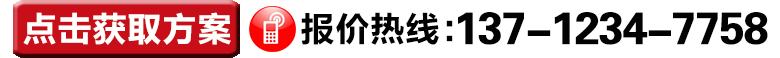 点击获取方案 报价热线:137-1234-7758